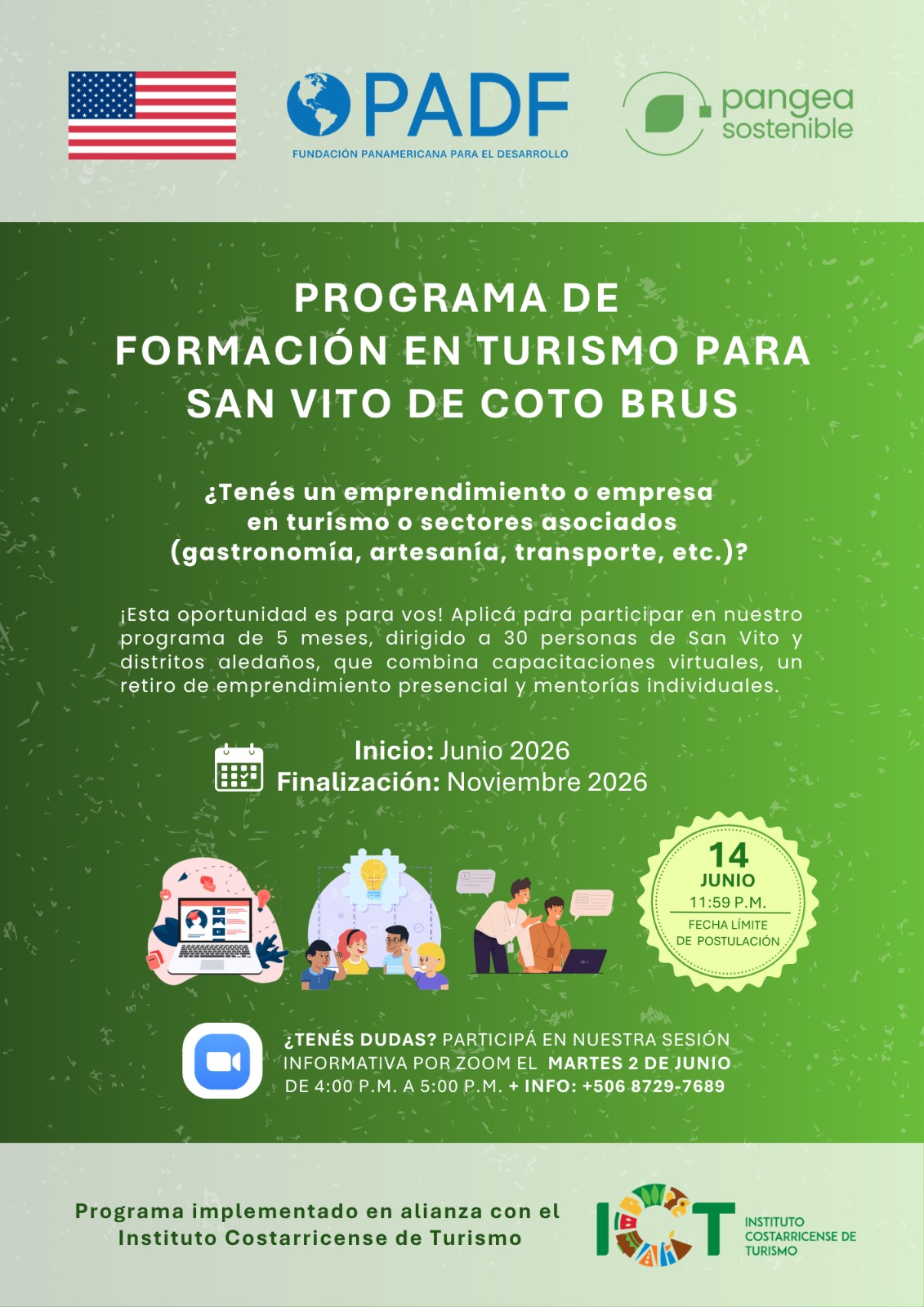 PADF
FUNDACIÓN PANAMERICANA PARA EL DESARROLLO

pangea
sostenible

PROGRAMA DE
FORMACIÓN EN TURISMO PARA
SAN VITO DE COTO BRUS

¿Tenés un emprendimiento o empresa
en turismo o sectores asociados
(gastronomía, artesanía, transporte, etc.)?

¡Esta oportunidad es para vos! Aplicá para participar en nuestro programa de 5 meses, dirigido a 30 personas de San Vito y distritos aledaños, que combina capacitaciones virtuales, un retiro de emprendimiento presencial y mentorías individuales.

Inicio: Junio 2026
Finalización: Noviembre 2026

14
JUNIO
11:59 P.M.
FECHA LÍMITE
DE POSTULACIÓN

¿TENÉS DUDAS? PARTICIPÁ EN NUESTRA SESIÓN INFORMATIVA POR ZOOM EL MARTES 2 DE JUNIO DE 4:00 P.M. A 5:00 P.M. + INFO: +506 8729-7689

Programa implementado en alianza con el
Instituto Costarricense de Turismo

ICT
INSTITUTO
COSTARRICENSE DE
TURISMO